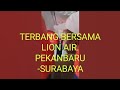 TERBANG BERSAMA LION AIR PEKANBARU -SURABAYA